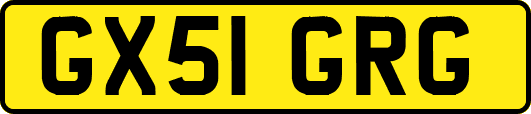 GX51 GRG